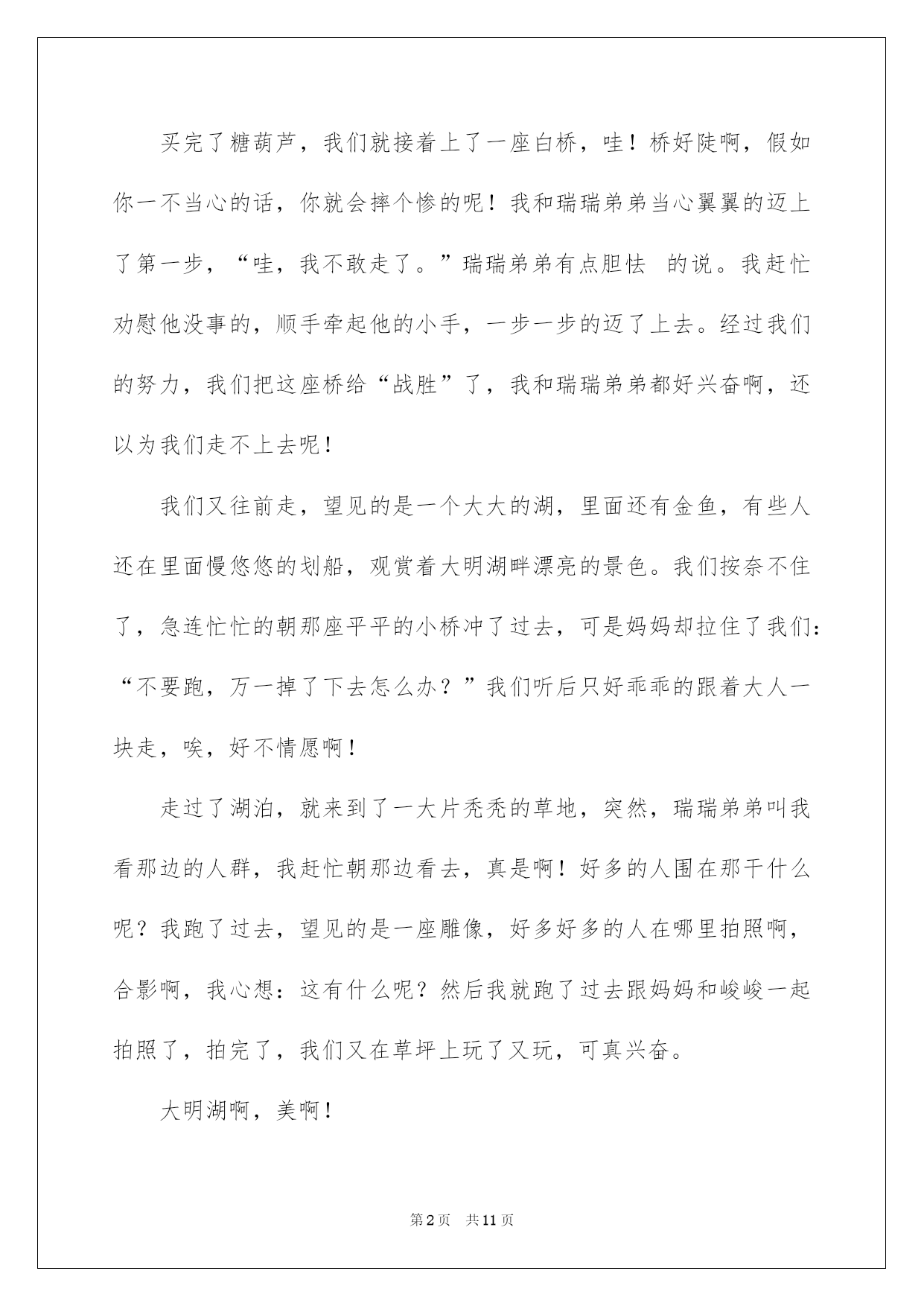 买完了糖葫芦，我们就接着上了一座白桥，哇！桥好陡啊，假如你一不当心的话，你就会摔个惨的呢！我和瑞瑞弟弟当心翼翼的迈上了第一步，“哇，我不敢走了。”瑞瑞弟弟有点胆怯 的说。我赶忙劝慰他没事的，顺手牵起他的小手，一步一步的迈了上去。经过我们的努力，我们把这座桥给“战胜”了，我和瑞瑞弟弟都好兴奋啊，还以为我们走不上去呢！

我们又往前走，望见的是一个大大的湖，里面还有金鱼，有些人还在里面慢悠悠的划船，观赏着大明湖畔漂亮的景色。我们按奈不住了，急连忙忙的朝那座平平的小桥冲了过去，可是妈妈却拉住了我们：“不要跑，万一掉了下去怎么办？”我们听后只好乖乖的跟着大人一块走，唉，好不情愿啊！

走过了湖泊，就来到了一大片秃秃的草地，突然，瑞瑞弟弟叫我看那边的人群，我赶忙朝那边看去，真是啊！好多的人围在那干什么呢？我跑了过去，望见的是一座雕像，好多好多的人在哪里拍照啊，合影啊，我心想：这有什么呢？然后我就跑了过去跟妈妈和峻峻一起拍照了，拍完了，我们又在草坪上玩了又玩，可真兴奋。

大明湖啊，美啊！

第2页 共11页